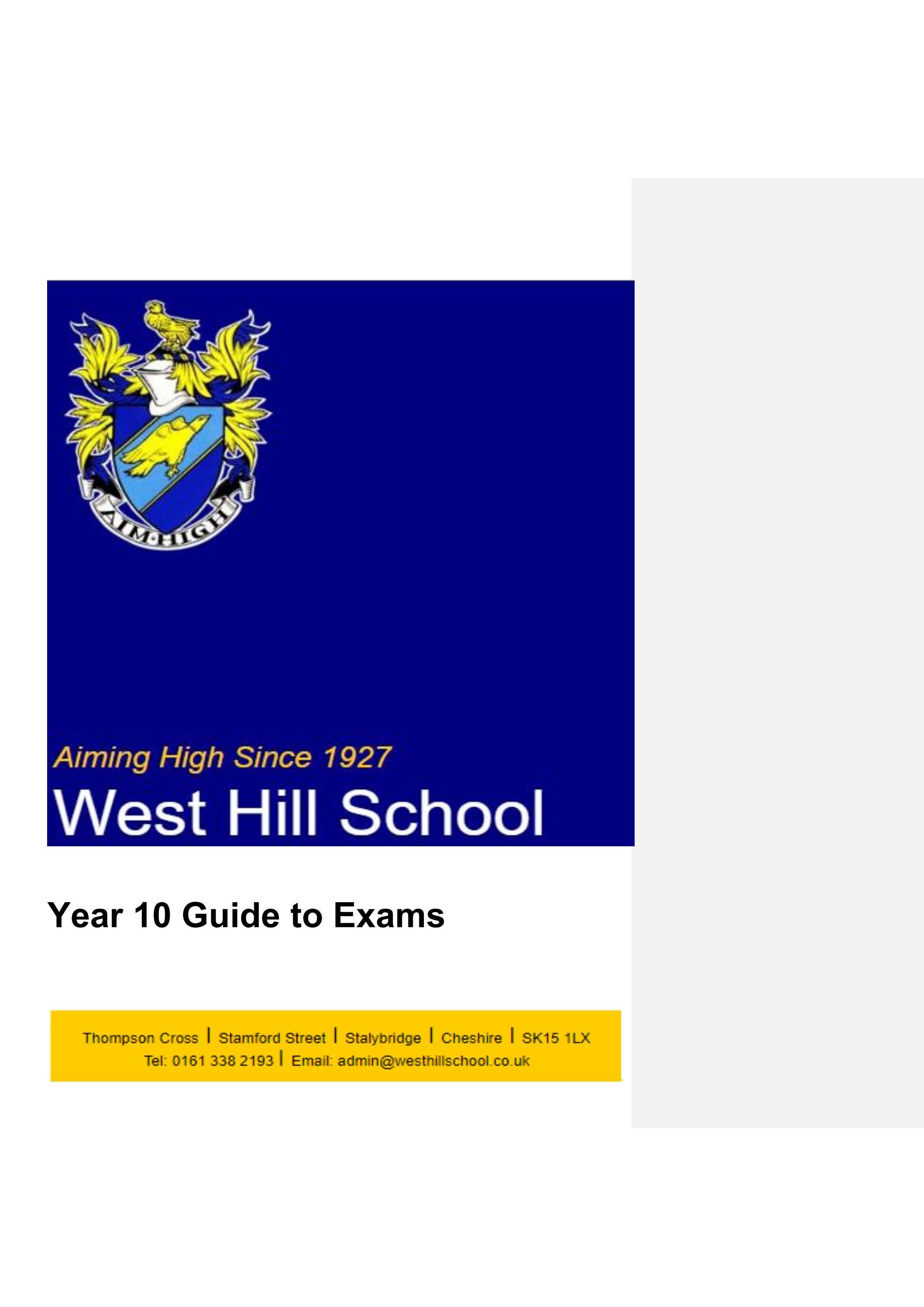 AIM·HIGH

Aiming High Since 1927

West Hill School

Year 10 Guide to Exams

Thompson Cross | Stamford Street | Stalybridge | Cheshire | SK15 1LX
Tel: 0161 338 2193 | Email: admin@westhillschool.co.uk